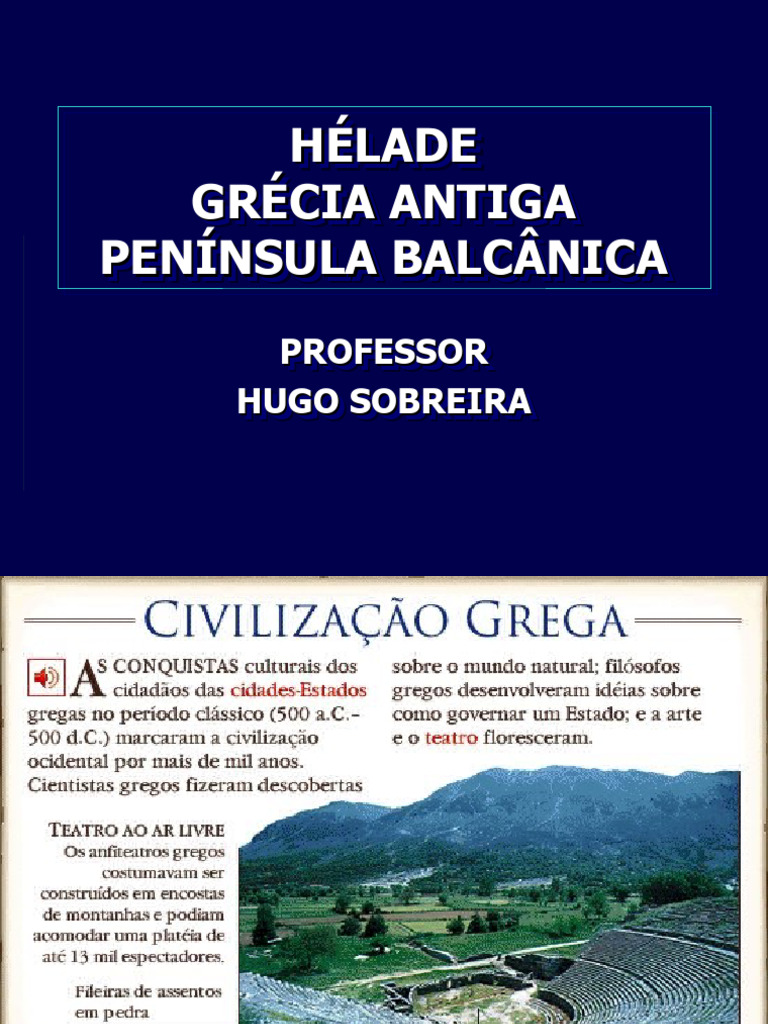 HÉLADE
GRÉCIA ANTIGA
PENÍNSULA BALCÂNICA

PROFESSOR
HUGO SOBREIRA

CIVILIZAÇÃO GREGA

AS CONQUISTAS culturais dos cidadãos das cidades-Estados gregas no período clássico (500 a.C.-500 d.C.) marcaram a civilização ocidental por mais de mil anos. Cientistas gregos fizeram descobertas sobre o mundo natural; filósofos gregos desenvolveram idéias sobre como governar um Estado; e a arte e o teatro floresceram.

TEATRO AO AR LIVRE
Os anfiteatros gregos costumavam ser construídos em encostas de montanhas e podiam acomodar uma platéia de até 13 mil espectadores.

Fileiras de assentos em pedra